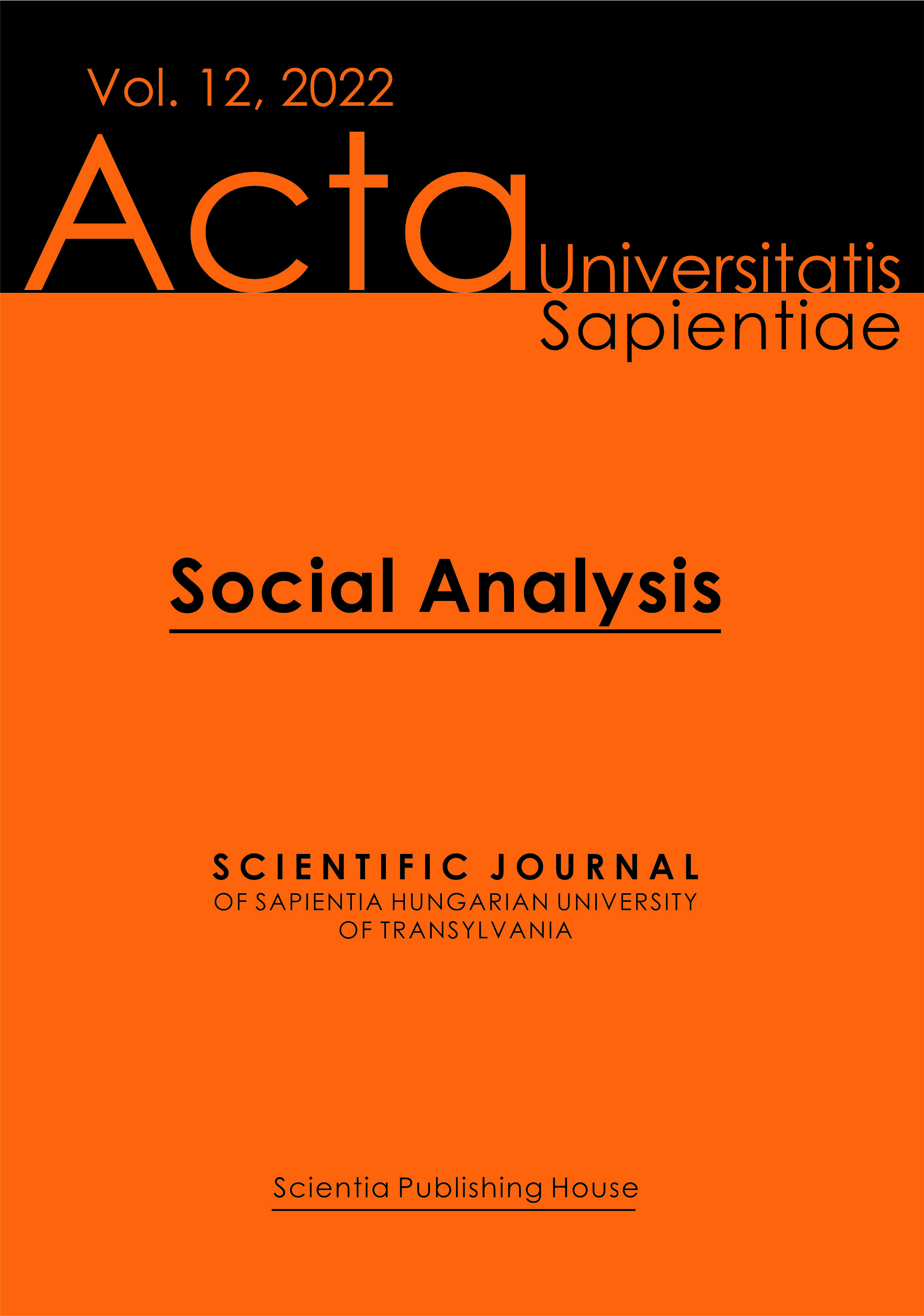 Vol. 12, 2022

Acta Universitatis Sapientiae

Social Analysis

SCIENTIFIC JOURNAL
OF SAPIENTIA HUNGARIAN UNIVERSITY
OF TRANSYLVANIA

Scientia Publishing House